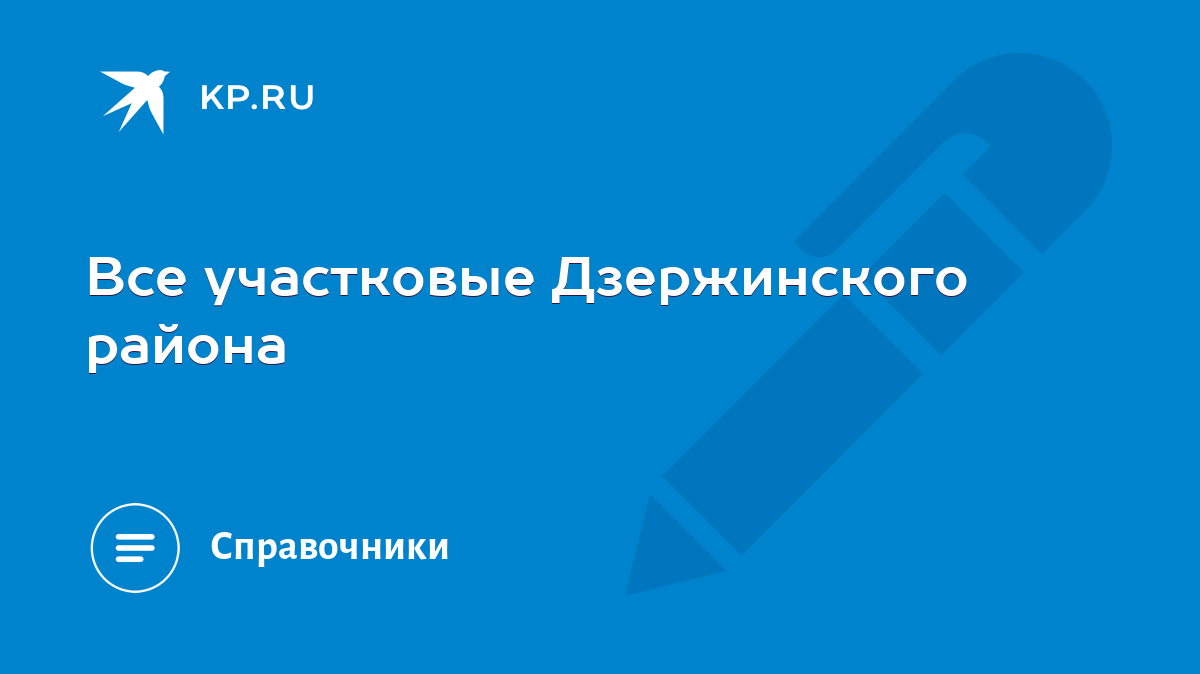 KP.RU

Все участковые Дзержинского района

Справочники